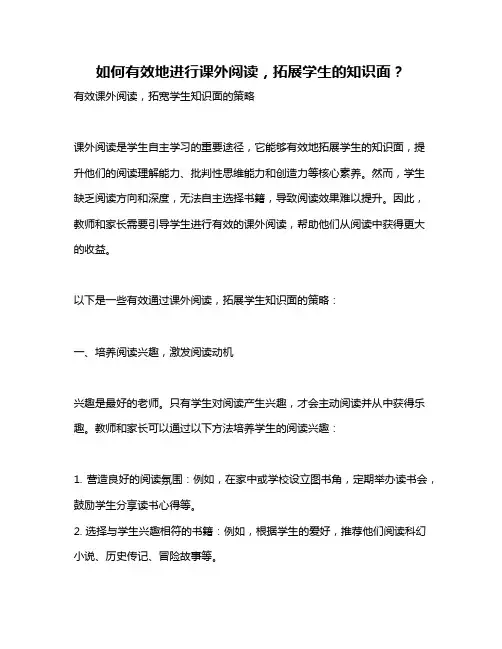 如何有效地进行课外阅读，拓展学生的知识面？

有效课外阅读，拓宽学生知识面的策略

课外阅读是学生自主学习的重要途径，它能够有效地拓展学生的知识面，提升他们的阅读理解能力、批判性思维能力和创造力等核心素养。然而，学生缺乏阅读方向和深度，无法自主选择书籍，导致阅读效果难以提升。因此，教师和家长需要引导学生进行有效的课外阅读，帮助他们从阅读中获得更大的收益。

以下是一些有效通过课外阅读，拓展学生知识面的策略：

一、培养阅读兴趣，激发阅读动机

兴趣是最好的老师。只有学生对阅读产生兴趣，才会主动阅读并从中获得乐趣。教师和家长可以通过以下方法培养学生的阅读兴趣：

1. 营造良好的阅读氛围：例如，在家中或学校设立图书角，定期举办读书会，鼓励学生分享读书心得等。

2. 选择与学生兴趣相符的书籍：例如，根据学生的爱好，推荐他们阅读科幻小说、历史传记、冒险故事等。